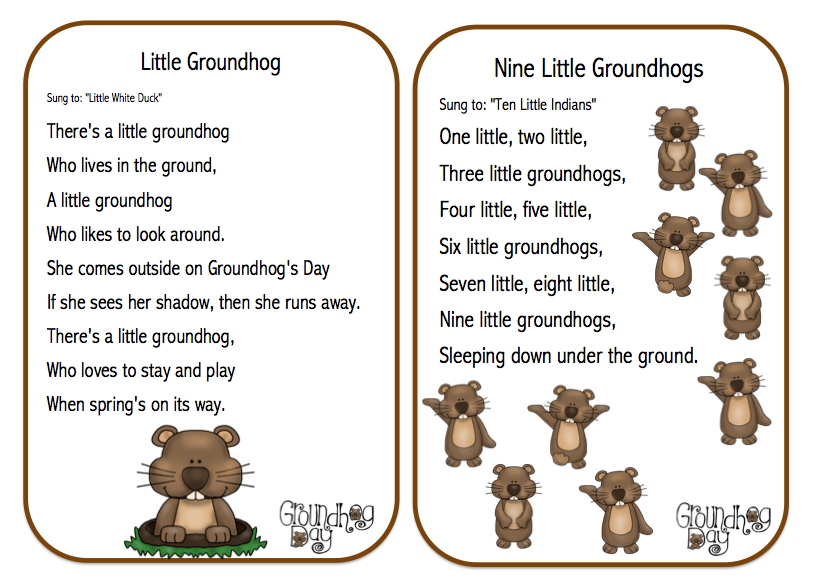 Little Groundhog

Sung to: "Little White Duck"

There's a little groundhog
Who lives in the ground,
A little groundhog
Who likes to look around.
She comes outside on Groundhog's Day
If she sees her shadow, then she runs away.
There's a little groundhog,
Who loves to stay and play
When spring's on its way.

Groundhog Day

Nine Little Groundhogs

Sung to: "Ten Little Indians"

One little, two little,
Three little groundhogs,
Four little, five little,
Six little groundhogs,
Seven little, eight little,
Nine little groundhogs,
Sleeping down under the ground.

Groundhog Day